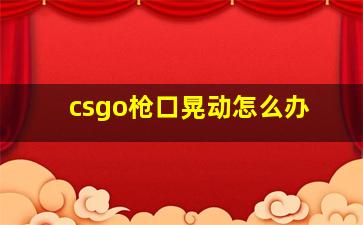 csgo枪口晃动怎么办